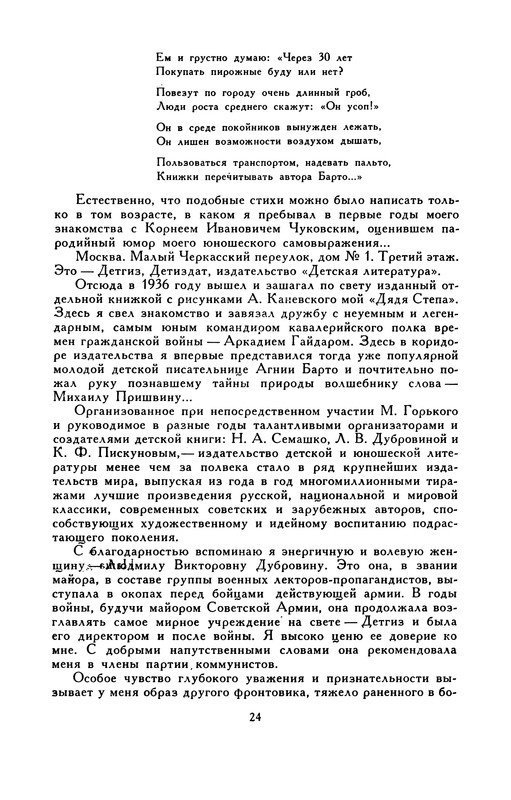 Ем и грустно думаю: «Через 30 лет
Покупать пирожные буду или нет?

Повезут по городу очень длинный гроб,
Люди роста среднего скажут: «Он усоп!»

Он в среде покойников вынужден лежать,
Он лишен возможности воздухом дышать,

Пользоваться транспортом, надевать пальто,
Книжки перечитывать автора Барто...»

Естественно, что подобные стихи можно было написать только в том возрасте, в каком я пребывал в первые годы моего знакомства с Корнеем Ивановичем Чуковским, оценившем пародийный юмор моего юношеского самовыражения...

Москва. Малый Черкасский переулок, дом № 1. Третий этаж. Это — Детгиз, Детиздат, издательство «Детская литература».

Отсюда в 1936 году вышел и зашагал по свету изданный отдельной книжкой с рисунками А. Каневского мой «Дядя Степа». Здесь я свел знакомство и завязал дружбу с неуемным и легендарным, самым юным командиром кавалерийского полка времен гражданской войны — Аркадием Гайдаром. Здесь в коридоре издательства я впервые представился тогда уже популярной молодой детской писательнице Агнии Барто и почтительно пожал руку познавшему тайны природы волшебнику слова — Михаилу Пришвину...

Организованное при непосредственном участии М. Горького и руководимое в разные годы талантливыми организаторами и создателями детской книги: Н. А. Семашко, Л. В. Дубровиной и К. Ф. Пискуновым,— издательство детской и юношеской литературы менее чем за полвека стало в ряд крупнейших издательств мира, выпуская из года в год многомиллионными тиражами лучшие произведения русской, национальной и мировой классики, современных советских и зарубежных авторов, способствующих художественному и идейному воспитанию подрастающего поколения.

С благодарностью вспоминаю я энергичную и волевую женщину — Людмилу Викторовну Дубровину. Это она, в звании майора, в составе группы военных лекторов-пропагандистов, выступала в окопах перед бойцами действующей армии. В годы войны, будучи майором Советской Армии, она продолжала возглавлять самое мирное учреждение на свете — Детгиз и была его директором и после войны. Я высоко ценю ее доверие ко мне. С добрыми напутственными словами она рекомендовала меня в члены партии коммунистов.

Особое чувство глубокого уважения и признательности вызывает у меня образ другого фронтовика, тяжело раненного в бо-

24